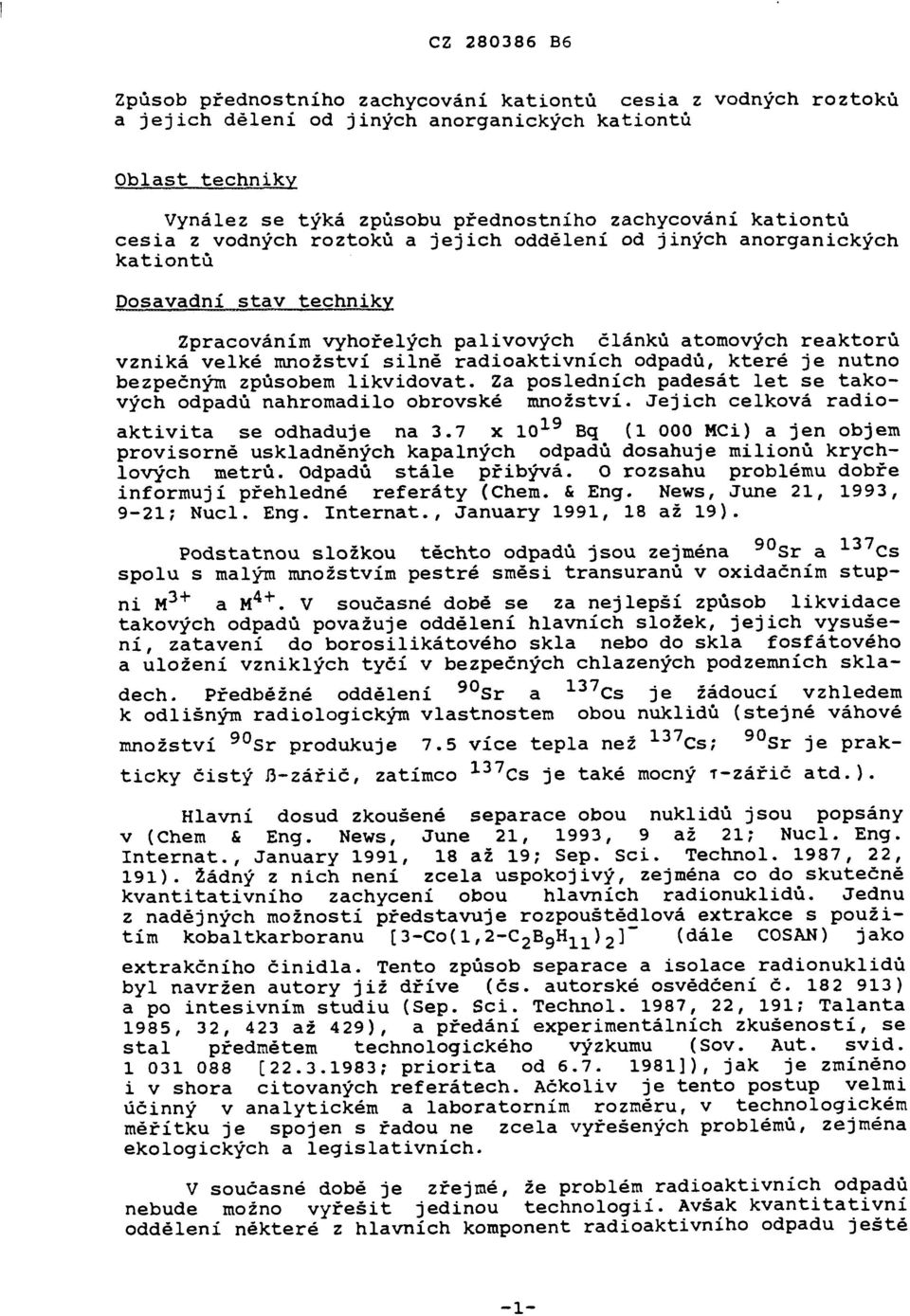 CZ 280386 B6

Způsob přednostního zachycování kationtů cesia z vodných roztoků a jejich dělení od jiných anorganických kationtů

Oblast techniky

Vynález se týká způsobu přednostního zachycování kationtů cesia z vodných roztoků a jejich oddělení od jiných anorganických kationtů

Dosavadní stav techniky

Zpracováním vyhořelých palivových článků atomových reaktorů vzniká velké množství silně radioaktivních odpadů, které je nutno bezpečným způsobem likvidovat. Za posledních padesát let se takových odpadů nahromadilo obrovské množství. Jejich celková radioaktivita se odhaduje na 3.7 x $10^{19}$ Bq (1 000 MCi) a jen objem provisorně uskladněných kapalných odpadů dosahuje milionů krychlových metrů. Odpadů stále přibývá. O rozsahu problému dobře informují přehledné referáty (Chem. & Eng. News, June 21, 1993, 9-21; Nucl. Eng. Internat., January 1991, 18 až 19).

Podstatnou složkou těchto odpadů jsou zejména $^{90}Sr$ a $^{137}Cs$ spolu s malým množstvím pestré směsi transuranů v oxidačním stupni $M^{3+}$ a $M^{4+}$. V současné době se za nejlepší způsob likvidace takových odpadů považuje oddělení hlavních složek, jejich vysušení, zatavení do borosilikátového skla nebo do skla fosfátového a uložení vzniklých tyčí v bezpečných chlazených podzemních skladech. Předběžné oddělení $^{90}Sr$ a $^{137}Cs$ je žádoucí vzhledem k odlišným radiologickým vlastnostem obou nuklidů (stejné váhové množství $^{90}Sr$ produkuje 7.5 více tepla než $^{137}Cs$; $^{90}Sr$ je prakticky čistý ß-zářič, zatímco $^{137}Cs$ je také mocný τ-zářič atd.).

Hlavní dosud zkoušené separace obou nuklidů jsou popsány v (Chem & Eng. News, June 21, 1993, 9 až 21; Nucl. Eng. Internat., January 1991, 18 až 19; Sep. Sci. Technol. 1987, 22, 191). Žádný z nich není zcela uspokojivý, zejména co do skutečně kvantitativního zachycení obou hlavních radionuklidů. Jednu z nadějných možností představuje rozpouštědlová extrakce s použitím kobaltkarboranu $[3-Co(1,2-C_2B_9H_{11})_2]^-$ (dále COSAN) jako extrakčního činidla. Tento způsob separace a isolace radionuklidů byl navržen autory již dříve (čs. autorské osvědčení č. 182 913) a po intesivním studiu (Sep. Sci. Technol. 1987, 22, 191; Talanta 1985, 32, 423 až 429), a předání experimentálních zkušeností, se stal předmětem technologického výzkumu (Sov. Aut. svid. 1 031 088 [22.3.1983; priorita od 6.7. 1981]), jak je zmíněno i v shora citovaných referátech. Ačkoliv je tento postup velmi účinný v analytickém a laboratorním rozměru, v technologickém měřítku je spojen s řadou ne zcela vyřešených problémů, zejména ekologických a legislativních.

V současné době je zřejmé, že problém radioaktivních odpadů nebude možno vyřešit jedinou technologií. Avšak kvantitativní oddělení některé z hlavních komponent radioaktivního odpadu ještě

-1-